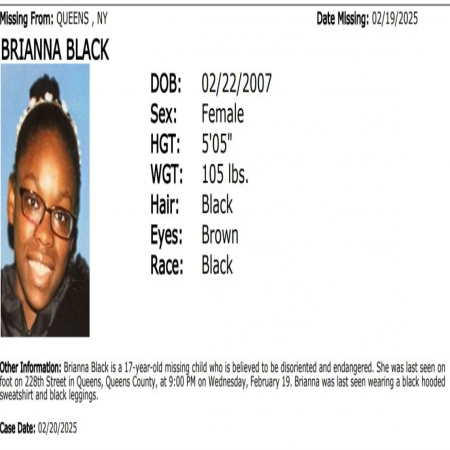 Missing From: QUEENS , NY Date Missing: 02/19/2025

BRIANNA BLACK

DOB: 02/22/2007
Sex: Female
HGT: 5'05"
WGT: 105 lbs.
Hair: Black
Eyes: Brown
Race: Black

Other Information: Brianna Black is a 17-year-old missing child who is believed to be disoriented and endangered. She was last seen on foot on 228th Street in Queens, Queens County, at 9:00 PM on Wednesday, February 19. Brianna was last seen wearing a black hooded sweatshirt and black leggings.

Case Date: 02/20/2025